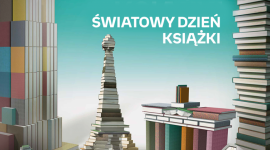 ŚWIATOWY DZIEŃ KSIĄŻKI